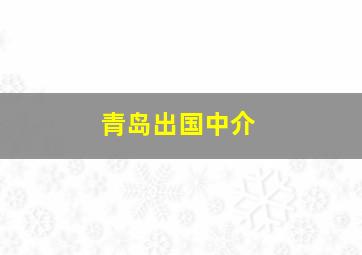 青岛出国中介